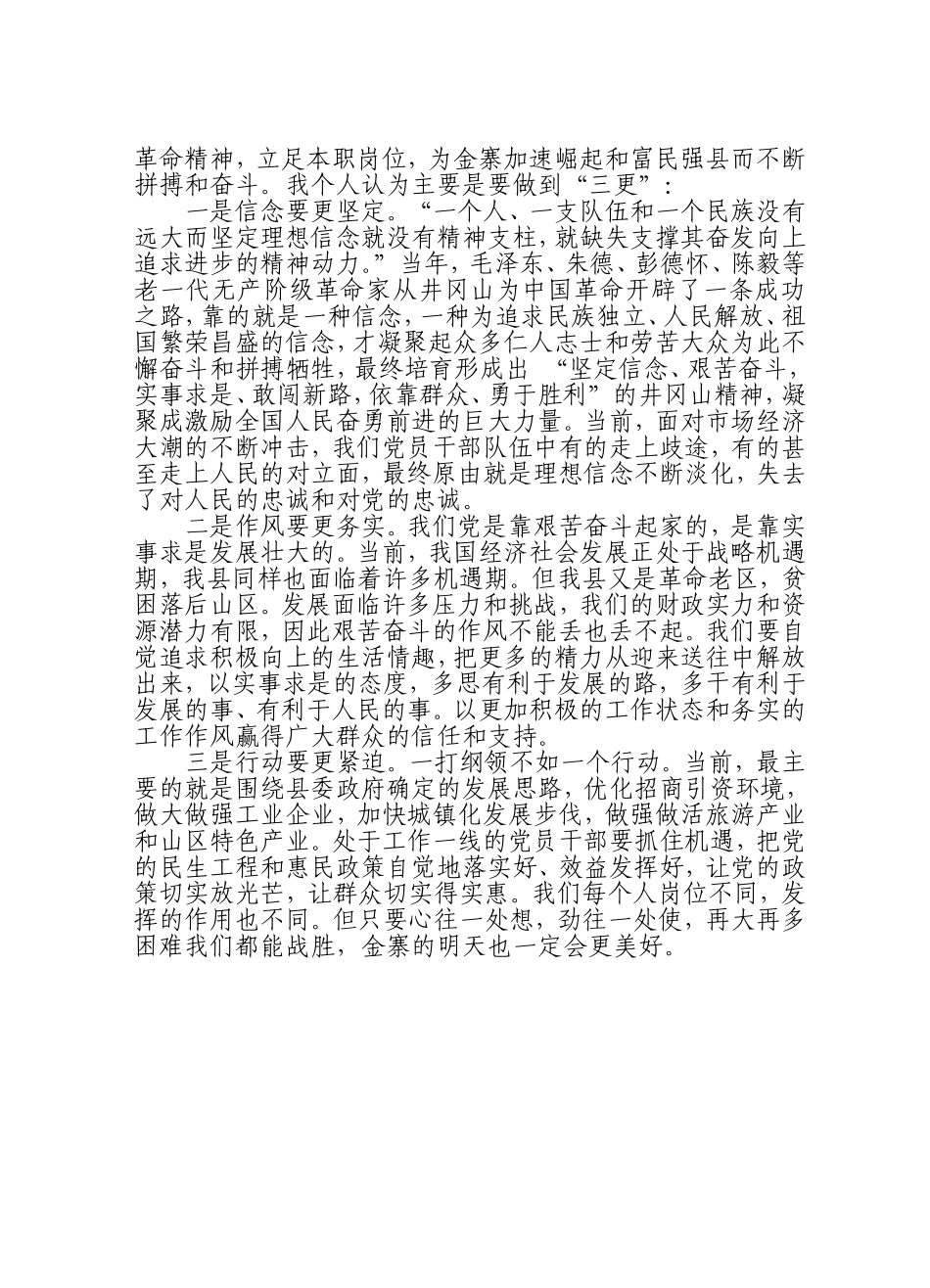 革命精神，立足本职岗位，为金寨加速崛起和富民强县而不断拼搏和奋斗。我个人认为主要是要做到“三更”：

一是信念要更坚定。“一个人、一支队伍和一个民族没有远大而坚定理想信念就没有精神支柱，就缺失支撑其奋发向上追求进步的精神动力。”当年，毛泽东、朱德、彭德怀、陈毅等老一代无产阶级革命家从井冈山为中国革命开辟了一条成功之路，靠的就是一种信念，一种为追求民族独立、人民解放、祖国繁荣昌盛的信念，才凝聚起众多仁人志士和劳苦大众为此不懈奋斗和拼搏牺牲，最终培育形成出 “坚定信念、艰苦奋斗，实事求是、敢闯新路，依靠群众、勇于胜利”的井冈山精神，凝聚成激励全国人民奋勇前进的巨大力量。当前，面对市场经济大潮的不断冲击，我们党员干部队伍中有的走上歧途，有的甚至走上人民的对立面，最终原由就是理想信念不断淡化，失去了对人民的忠诚和对党的忠诚。

二是作风要更务实。我们党是靠艰苦奋斗起家的，是靠实事求是发展壮大的。当前，我国经济社会发展正处于战略机遇期，我县同样也面临着许多机遇期。但我县又是革命老区，贫困落后山区。发展面临许多压力和挑战，我们的财政实力和资源潜力有限，因此艰苦奋斗的作风不能丢也丢不起。我们要自觉追求积极向上的生活情趣，把更多的精力从迎来送往中解放出来，以实事求是的态度，多思有利于发展的路，多干有利于发展的事、有利于人民的事。以更加积极的工作状态和务实的工作作风赢得广大群众的信任和支持。

三是行动要更紧迫。一打纲领不如一个行动。当前，最主要的就是围绕县委政府确定的发展思路，优化招商引资环境，做大做强工业企业，加快城镇化发展步伐，做强做活旅游产业和山区特色产业。处于工作一线的党员干部要抓住机遇，把党的民生工程和惠民政策自觉地落实好、效益发挥好，让党的政策切实放光芒，让群众切实得实惠。我们每个人岗位不同，发挥的作用也不同。但只要心往一处想，劲往一处使，再大再多困难我们都能战胜，金寨的明天也一定会更美好。